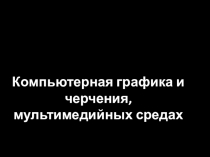 Компьютерная графика и черчения, мультимедийных средах